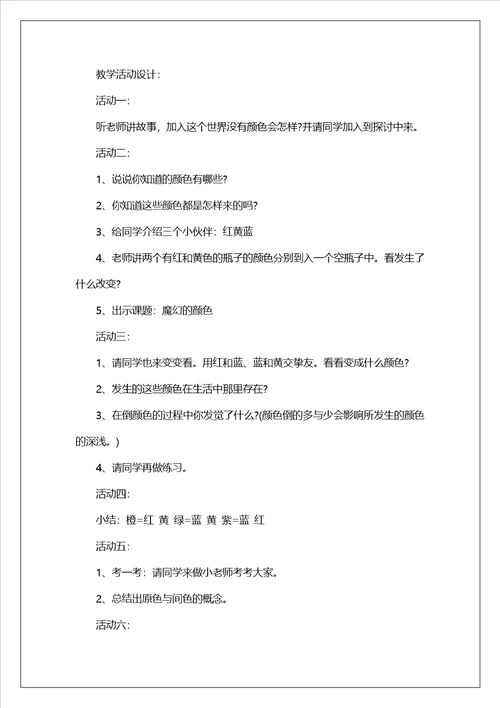 教学活动设计:

活动一:

听老师讲故事，加入这个世界没有颜色会怎样?并请同学加入到探讨中来。

活动二:

1、说说你知道的颜色有哪些?

2、你知道这些颜色都是怎样来的吗?

3、给同学介绍三个小伙伴：红黄蓝

4、老师讲两个有红和黄色的瓶子的颜色分别到入一个空瓶子中。看发生了什么改变?

5、出示课题：魔幻的颜色

活动三:

1、请同学也来变变看。用红和蓝、蓝和黄交挚友。看看变成什么颜色?

2、发生的这些颜色在生活中那里存在?

3、在倒颜色的过程中你发觉了什么?(颜色倒的多与少会影响所发生的颜色的深浅。)

4、请同学再做练习。

活动四:

小结：橙=红 黄 绿=蓝 黄 紫=蓝 红

活动五:

1、考一考：请同学来做小老师考考大家。

2、总结出原色与间色的概念。

活动六: